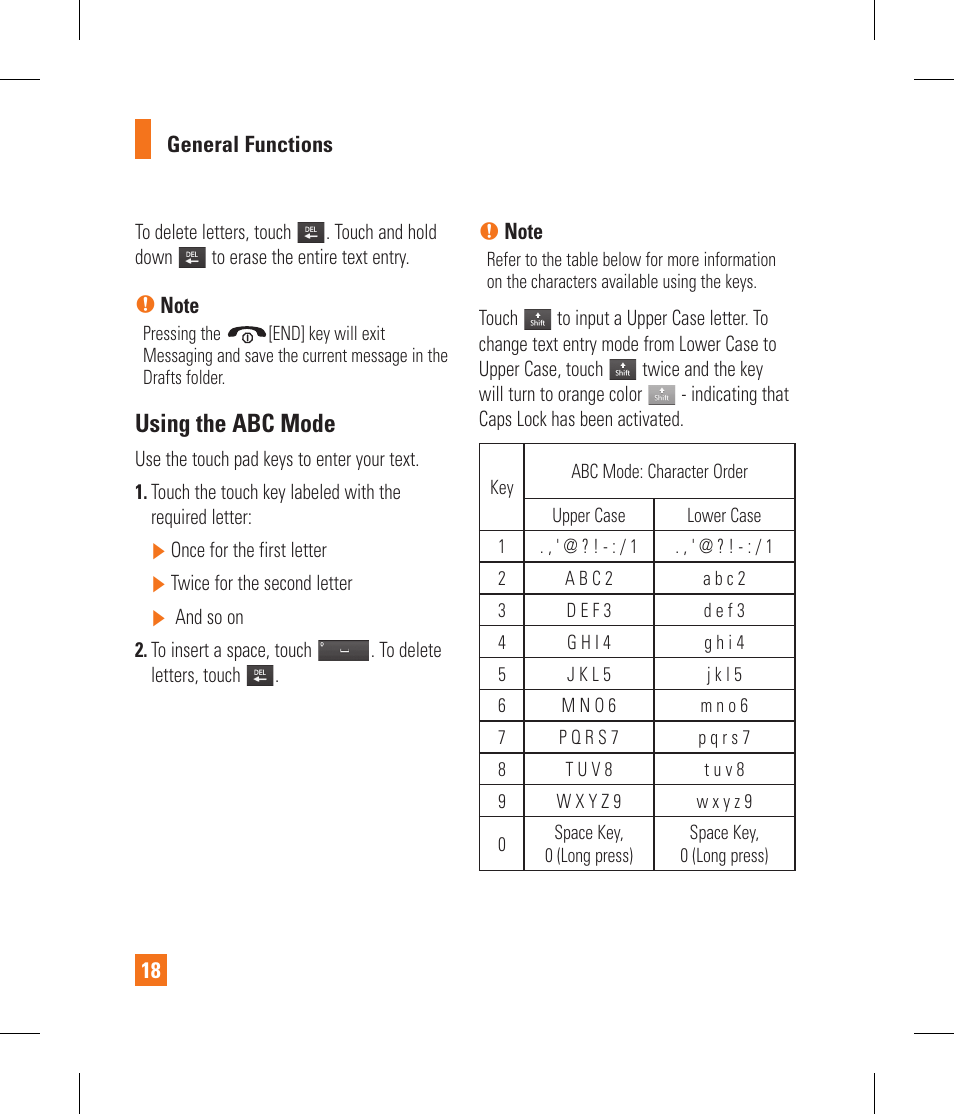 General Functions

To delete letters, touch DEL. Touch and hold down DEL to erase the entire text entry.

Note
Pressing the [END] key will exit Messaging and save the current message in the Drafts folder.

Using the ABC Mode

Use the touch pad keys to enter your text.

1. Touch the touch key labeled with the required letter:

Once for the first letter

Twice for the second letter

And so on

2. To insert a space, touch . To delete letters, touch DEL.

Note
Refer to the table below for more information on the characters available using the keys.

Touch Shift to input a Upper Case letter. To change text entry mode from Lower Case to Upper Case, touch Shift twice and the key will turn to orange color Shift - indicating that Caps Lock has been activated.

| Key | ABC Mode: Character Order | |
|---|---|---|
| | Upper Case | Lower Case |
| 1 | . , ' @ ? ! - : / 1 | . , ' @ ? ! - : / 1 |
| 2 | A B C 2 | a b c 2 |
| 3 | D E F 3 | d e f 3 |
| 4 | G H I 4 | g h i 4 |
| 5 | J K L 5 | j k l 5 |
| 6 | M N O 6 | m n o 6 |
| 7 | P Q R S 7 | p q r s 7 |
| 8 | T U V 8 | t u v 8 |
| 9 | W X Y Z 9 | w x y z 9 |
| 0 | Space Key, 0 (Long press) | Space Key, 0 (Long press) |

18